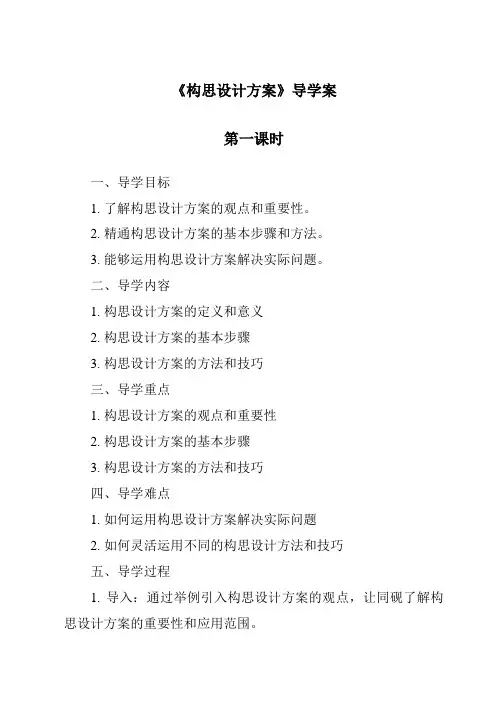 《构思设计方案》导学案

第一课时

一、导学目标

1. 了解构思设计方案的观点和重要性。

2. 精通构思设计方案的基本步骤和方法。

3. 能够运用构思设计方案解决实际问题。

二、导学内容

1. 构思设计方案的定义和意义

2. 构思设计方案的基本步骤

3. 构思设计方案的方法和技巧

三、导学重点

1. 构思设计方案的观点和重要性

2. 构思设计方案的基本步骤

3. 构思设计方案的方法和技巧

四、导学难点

1. 如何运用构思设计方案解决实际问题

2. 如何灵活运用不同的构思设计方法和技巧

五、导学过程

1. 导入：通过举例引入构思设计方案的观点，让同砚了解构思设计方案的重要性和应用范围。